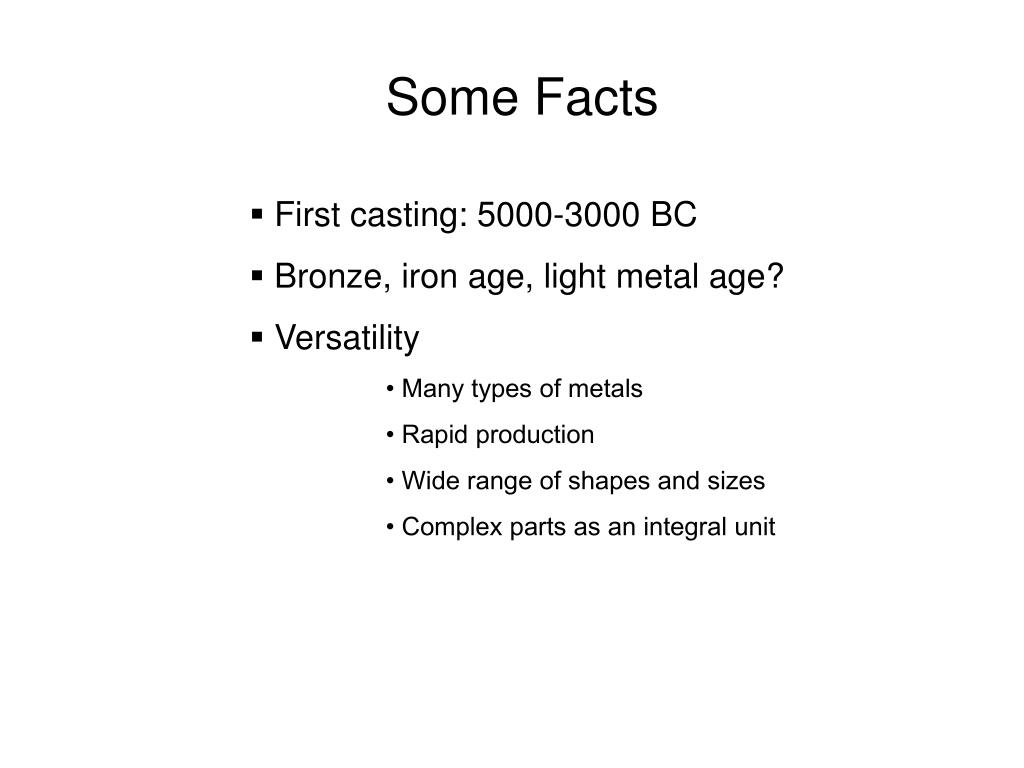 Some Facts

▪ First casting: 5000-3000 BC
▪ Bronze, iron age, light metal age?
▪ Versatility
• Many types of metals
• Rapid production
• Wide range of shapes and sizes
• Complex parts as an integral unit